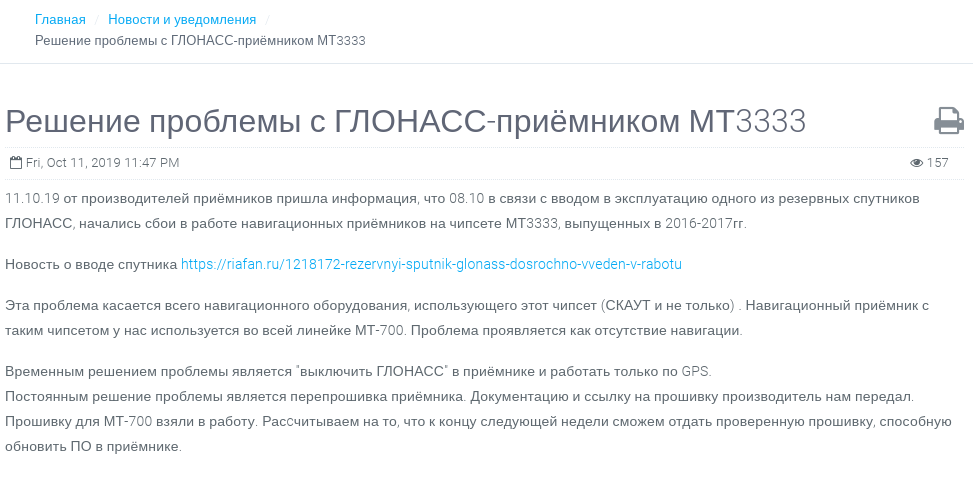 Главная / Новости и уведомления /
Решение проблемы с ГЛОНАСС-приёмником МТ3333

Решение проблемы с ГЛОНАСС-приёмником МТ3333

Fri, Oct 11, 2019 11:47 PM

157

11.10.19 от производителей приёмников пришла информация, что 08.10 в связи с вводом в эксплуатацию одного из резервных спутников ГЛОНАСС, начались сбои в работе навигационных приёмников на чипсете МТ3333, выпущенных в 2016-2017гг.

Новость о вводе спутника https://riafan.ru/1218172-rezervnyi-sputnik-glonass-dosrochno-vveden-v-rabotu

Эта проблема касается всего навигационного оборудования, использующего этот чипсет (СКАУТ и не только) . Навигационный приёмник с таким чипсетом у нас используется во всей линейке МТ-700. Проблема проявляется как отсутствие навигации.

Временным решением проблемы является "выключить ГЛОНАСС" в приёмнике и работать только по GPS.
Постоянным решение проблемы является перепрошивка приёмника. Документацию и ссылку на прошивку производитель нам передал.
Прошивку для МТ-700 взяли в работу. Рассчитываем на то, что к концу следующей недели сможем отдать проверенную прошивку, способную обновить ПО в приёмнике.